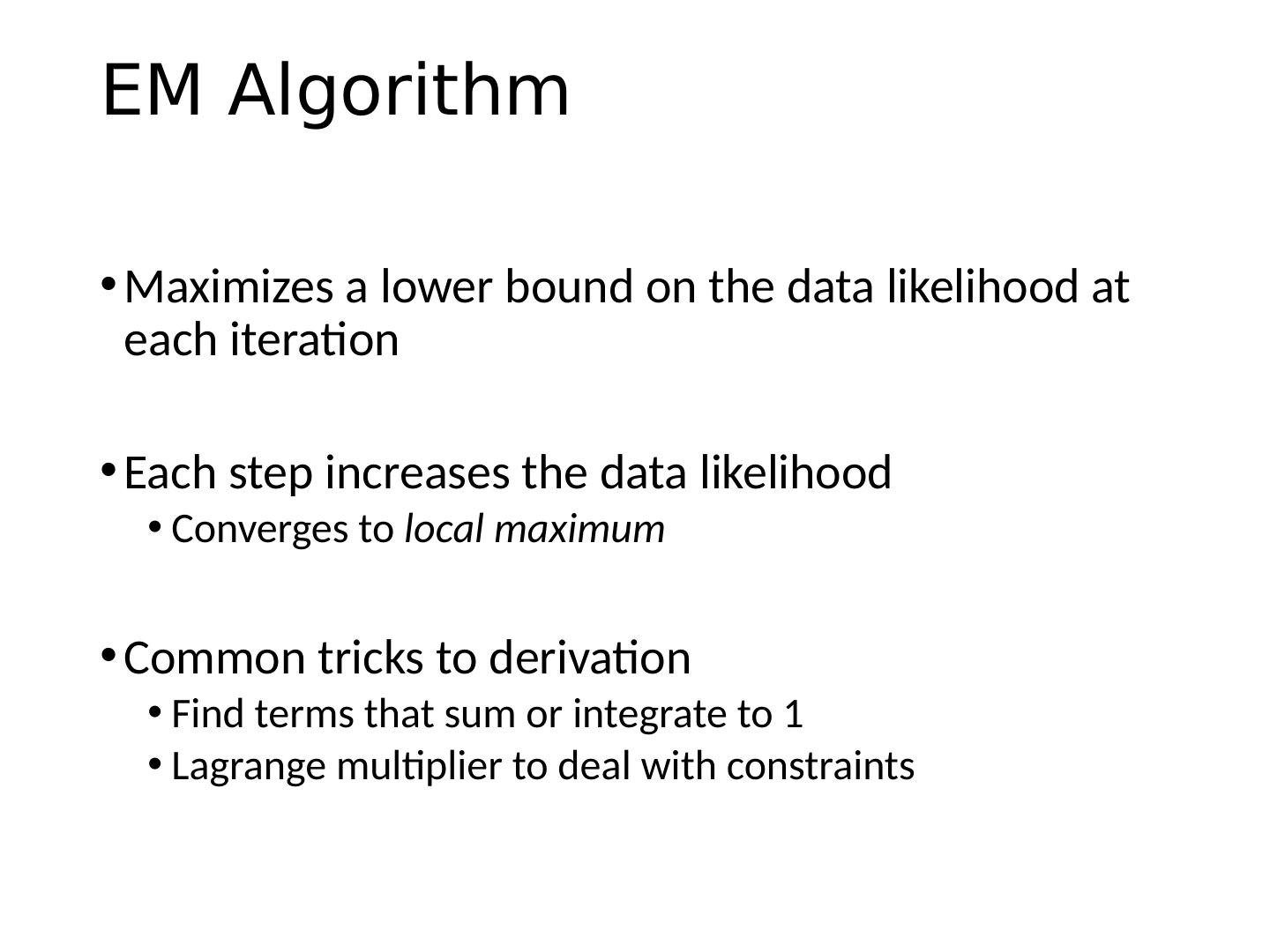 EM Algorithm

• Maximizes a lower bound on the data likelihood at each iteration

• Each step increases the data likelihood
  • Converges to local maximum

• Common tricks to derivation
  • Find terms that sum or integrate to 1
  • Lagrange multiplier to deal with constraints